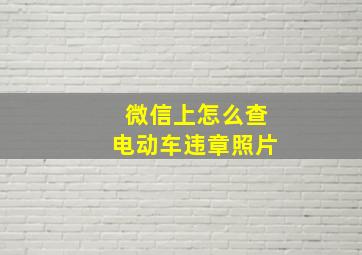 微信上怎么查
电动车违章照片